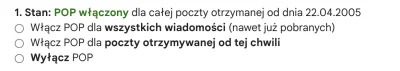 1. Stan: POP włączony dla całej poczty otrzymanej od dnia 22.04.2005
Włącz POP dla wszystkich wiadomości (nawet już pobranych)
Włącz POP dla poczty otrzymywanej od tej chwili
Wyłącz POP